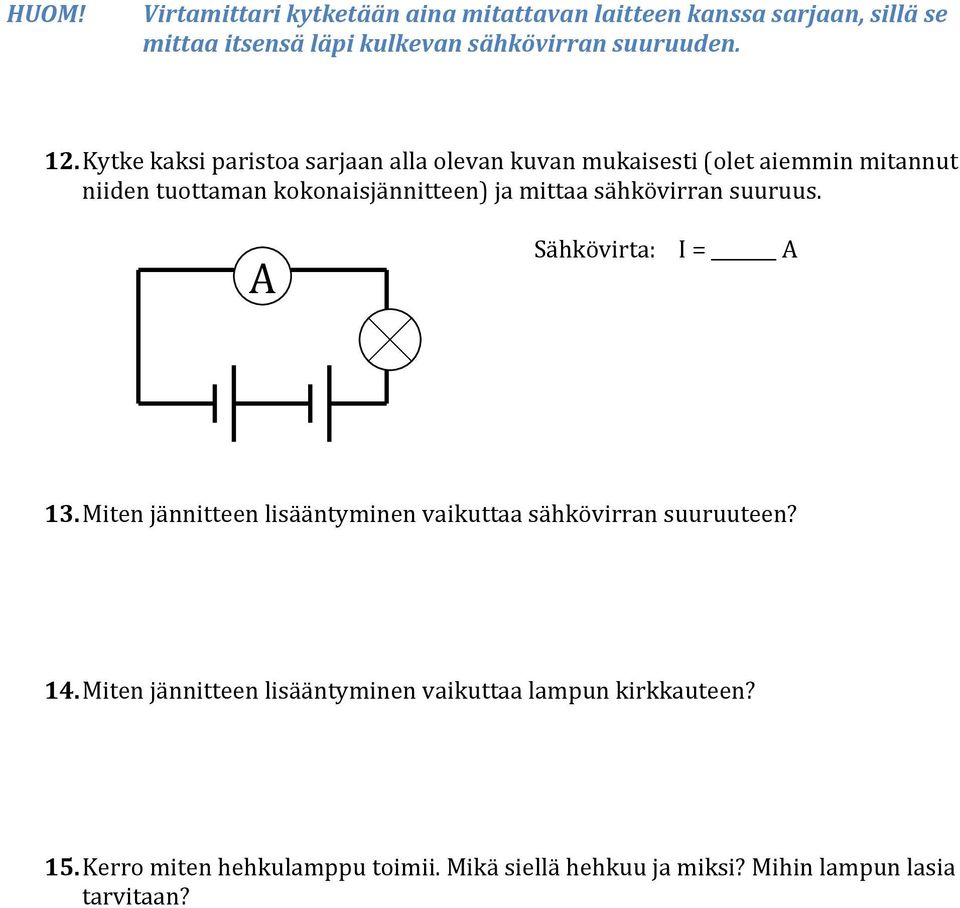 HUOM! Virtamittari kytketään aina mitattavan laitteen kanssa sarjaan, sillä se mittaa itsensä läpi kulkevan sähkövirran suuruuden.

12. Kytke kaksi paristoa sarjaan alla olevan kuvan mukaisesti (olet aiemmin mitannut niiden tuottaman kokonaisjännitteen) ja mittaa sähkövirran suuruus.

A

Sähkövirta: I = ______ A

13. Miten jännitteen lisääntyminen vaikuttaa sähkövirran suuruuteen?

14. Miten jännitteen lisääntyminen vaikuttaa lampun kirkkauteen?

15. Kerro miten hehkulamppu toimii. Mikä siellä hehkuu ja miksi? Mihin lampun lasia tarvitaan?